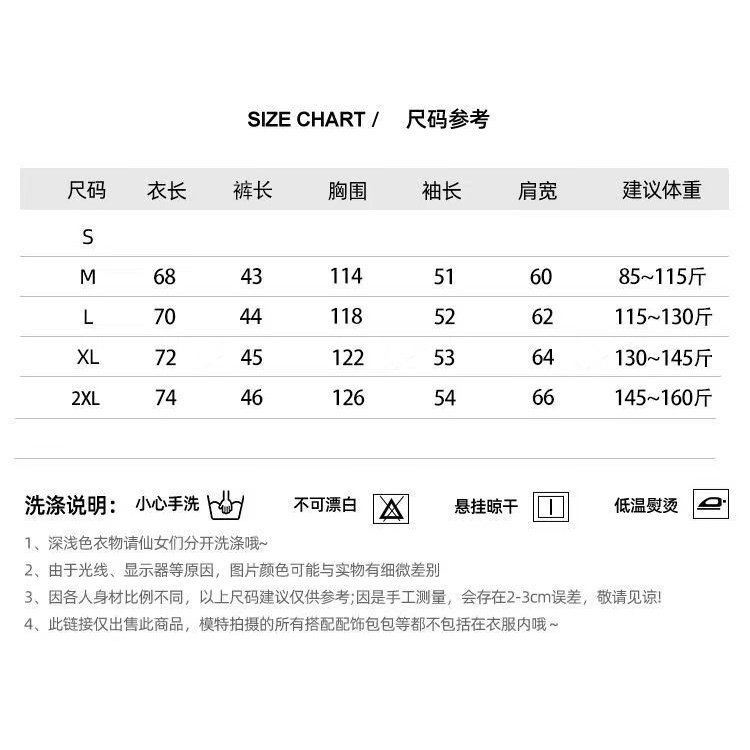 SIZE CHART / 尺码参考

| 尺码 | 衣长 | 裤长 | 胸围 | 袖长 | 肩宽 | 建议体重 |
|---|---|---|---|---|---|---|
| S | | | | | | |
| M | 68 | 43 | 114 | 51 | 60 | 85~115斤 |
| L | 70 | 44 | 118 | 52 | 62 | 115~130斤 |
| XL | 72 | 45 | 122 | 53 | 64 | 130~145斤 |
| 2XL | 74 | 46 | 126 | 54 | 66 | 145~160斤 |

洗涤说明： 小心手洗 不可漂白 悬挂晾干 低温熨烫

1、深浅色衣物请仙女们分开洗涤哦~
2、由于光线、显示器等原因，图片颜色可能与实物有细微差别
3、因各人身材比例不同，以上尺码建议仅供参考;因是手工测量，会存在2-3cm误差，敬请见谅!
4、此链接仅出售此商品，模特拍摄的所有搭配配饰包包等都不包括在衣服内哦～